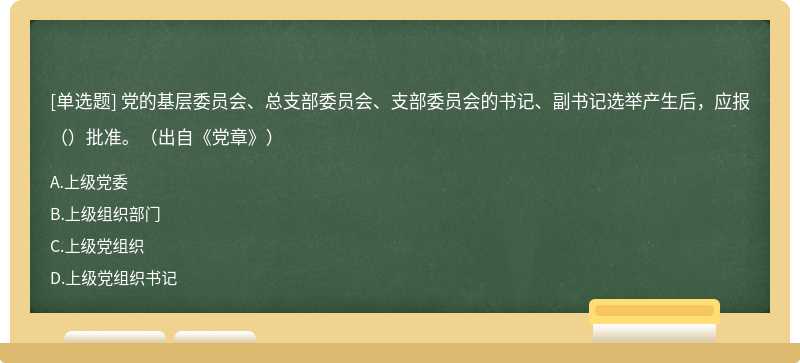 [单选题] 党的基层委员会、总支部委员会、支部委员会的书记、副书记选举产生后，应报（）批准。（出自《党章》）

A.上级党委
B.上级组织部门
C.上级党组织
D.上级党组织书记